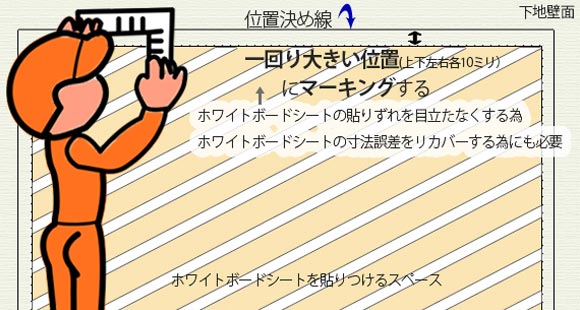 位置決め線

下地壁面

一回り大きい位置(上下左右各10ミリ)
にマーキングする

ホワイトボードシートの貼りずれを目立たなくする為
ホワイトボードシートの寸法誤差をリカバーする為にも必要

ホワイトボードシートを貼りつけるスペース